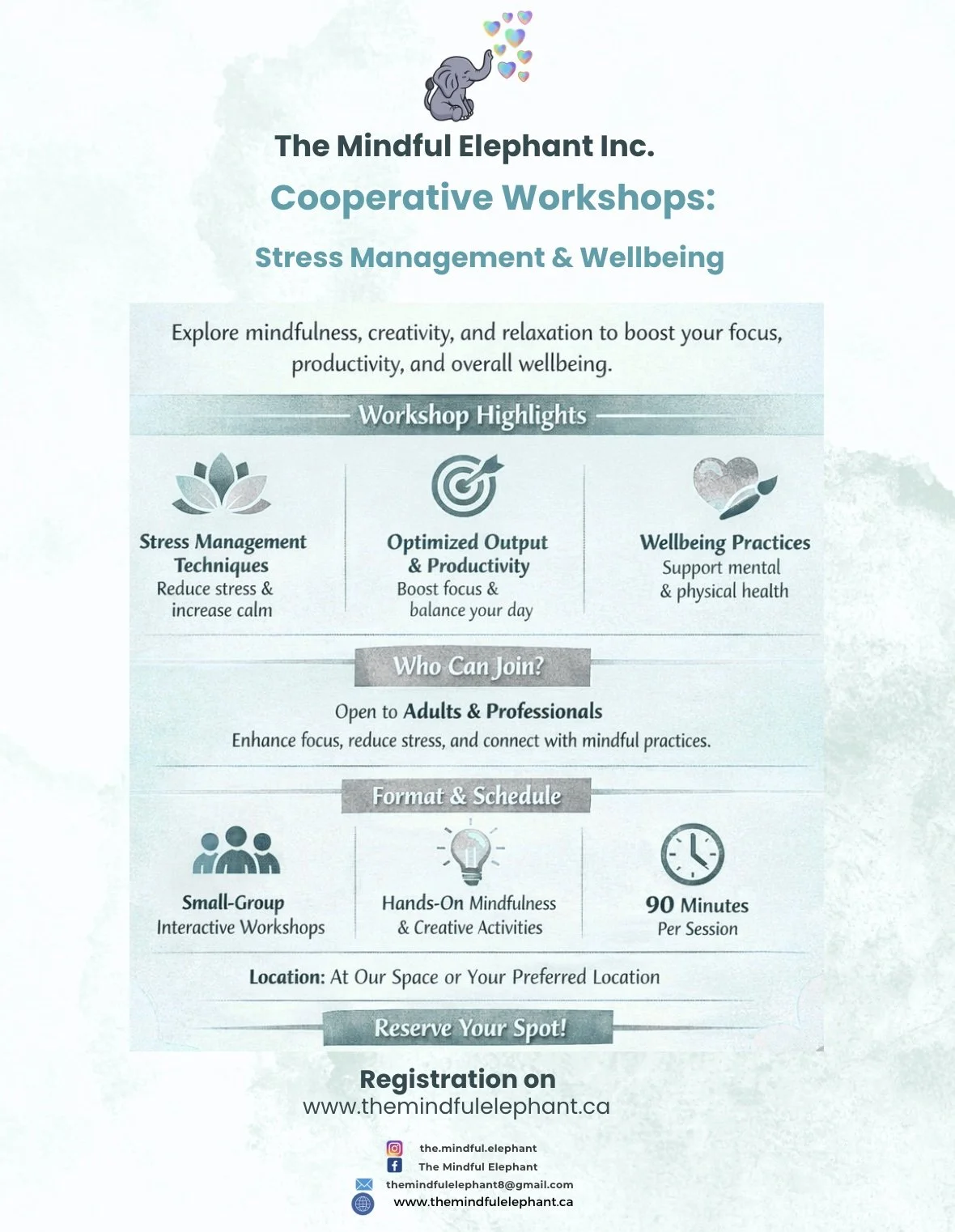 The Mindful Elephant Inc.

Cooperative Workshops:

Stress Management & Wellbeing

Explore mindfulness, creativity, and relaxation to boost your focus, productivity, and overall wellbeing.

Workshop Highlights

Stress Management Techniques
Reduce stress & increase calm

Optimized Output & Productivity
Boost focus & balance your day

Wellbeing Practices
Support mental & physical health

Who Can Join?

Open to Adults & Professionals
Enhance focus, reduce stress, and connect with mindful practices.

Format & Schedule

Small-Group
Interactive Workshops

Hands-On Mindfulness & Creative Activities

90 Minutes
Per Session

Location: At Our Space or Your Preferred Location

Reserve Your Spot!

Registration on
www.themindfulelephant.ca

the.mindful.elephant
The Mindful Elephant
themindfulelephant8@gmail.com
www.themindfulelephant.ca